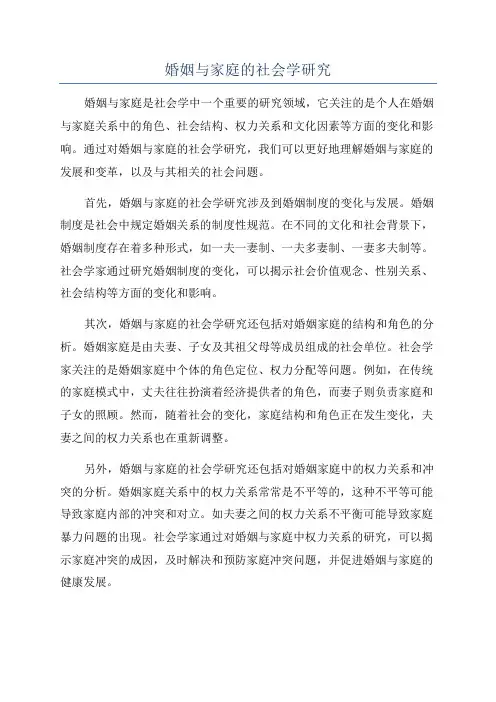 婚姻与家庭的社会学研究

婚姻与家庭是社会学中一个重要的研究领域，它关注的是个人在婚姻与家庭关系中的角色、社会结构、权力关系和文化因素等方面的变化和影响。通过对婚姻与家庭的社会学研究，我们可以更好地理解婚姻与家庭的发展和变革，以及与其相关的社会问题。

首先，婚姻与家庭的社会学研究涉及到婚姻制度的变化与发展。婚姻制度是社会中规定婚姻关系的制度性规范。在不同的文化和社会背景下，婚姻制度存在着多种形式，如一夫一妻制、一夫多妻制、一妻多夫制等。社会学家通过研究婚姻制度的变化，可以揭示社会价值观念、性别关系、社会结构等方面的变化和影响。

其次，婚姻与家庭的社会学研究还包括对婚姻家庭的结构和角色的分析。婚姻家庭是由夫妻、子女及其祖父母等成员组成的社会单位。社会学家关注的是婚姻家庭中个体的角色定位、权力分配等问题。例如，在传统的家庭模式中，丈夫往往扮演着经济提供者的角色，而妻子则负责家庭和子女的照顾。然而，随着社会的变化，家庭结构和角色正在发生变化，夫妻之间的权力关系也在重新调整。

另外，婚姻与家庭的社会学研究还包括对婚姻家庭中的权力关系和冲突的分析。婚姻家庭关系中的权力关系常常是不平等的，这种不平等可能导致家庭内部的冲突和对立。如夫妻之间的权力关系不平衡可能导致家庭暴力问题的出现。社会学家通过对婚姻与家庭中权力关系的研究，可以揭示家庭冲突的成因，及时解决和预防家庭冲突问题，并促进婚姻与家庭的健康发展。